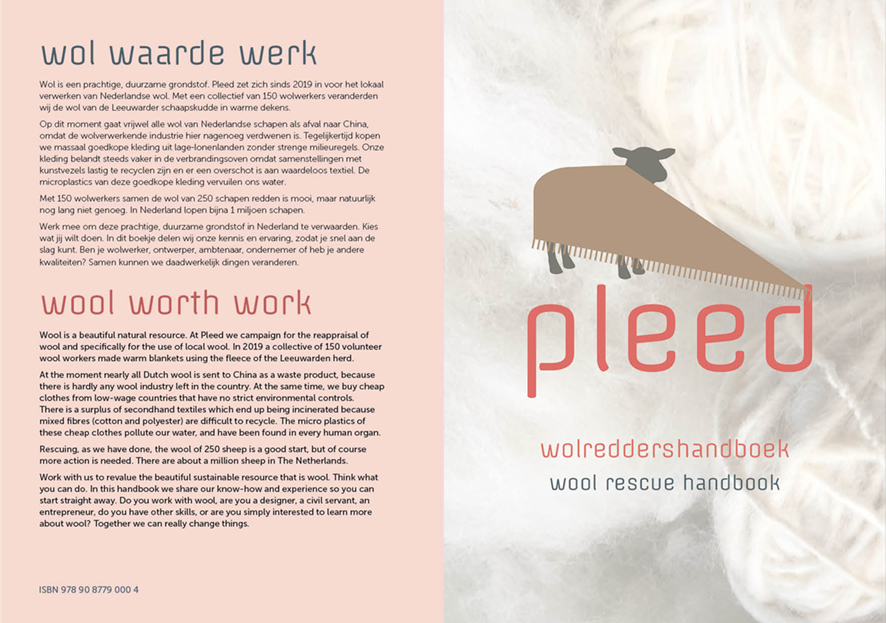 wol waarde werk

Wol is een prachtige, duurzame grondstof. Pleed zet zich sinds 2019 in voor het lokaal verwerken van Nederlandse wol. Met een collectief van 150 wolwerkers veranderden wij de wol van de Leeuwarder schaapskudde in warme dekens.

Op dit moment gaat vrijwel alle wol van Nederlandse schapen als afval naar China, omdat de wolverwerkende industrie hier nagenoeg verdwenen is. Tegelijkertijd kopen we massaal goedkope kleding uit lage-lonenlanden zonder strenge milieuregels. Onze kleding belandt steeds vaker in de verbrandingsoven omdat samenstellingen met kunstvezels lastig te recyclen zijn en er een overschot is aan waardeloos textiel. De microplastics van deze goedkope kleding vervuilen ons water.

Met 150 wolwerkers samen de wol van 250 schapen redden is mooi, maar natuurlijk nog lang niet genoeg. In Nederland lopen bijna 1 miljoen schapen.

Werk mee om deze prachtige, duurzame grondstof in Nederland te verwaarden. Kies wat jij wilt doen. In dit boekje delen wij onze kennis en ervaring, zodat je snel aan de slag kunt. Ben je wolwerker, ontwerper, ambtenaar, ondernemer of heb je andere kwaliteiten? Samen kunnen we daadwerkelijk dingen veranderen.

wool worth work

Wool is a beautiful natural resource. At Pleed we campaign for the reappraisal of wool and specifically for the use of local wool. In 2019 a collective of 150 volunteer wool workers made warm blankets using the fleece of the Leeuwarden herd.

At the moment nearly all Dutch wool is sent to China as a waste product, because there is hardly any wool industry left in the country. At the same time, we buy cheap clothes from low-wage countries that have no strict environmental controls. There is a surplus of secondhand textiles which end up being incinerated because mixed fibres (cotton and polyester) are difficult to recycle. The micro plastics of these cheap clothes pollute our water, and have been found in every human organ.

Rescuing, as we have done, the wool of 250 sheep is a good start, but of course more action is needed. There are about a million sheep in The Netherlands.

Work with us to revalue the beautiful sustainable resource that is wool. Think what you can do. In this handbook we share our know-how and experience so you can start straight away. Do you work with wool, are you a designer, a civil servant, an entrepreneur, do you have other skills, or are you simply interested to learn more about wool? Together we can really change things.

ISBN 978 90 8779 000 4

pleed

wolreddershandboek
wool rescue handbook